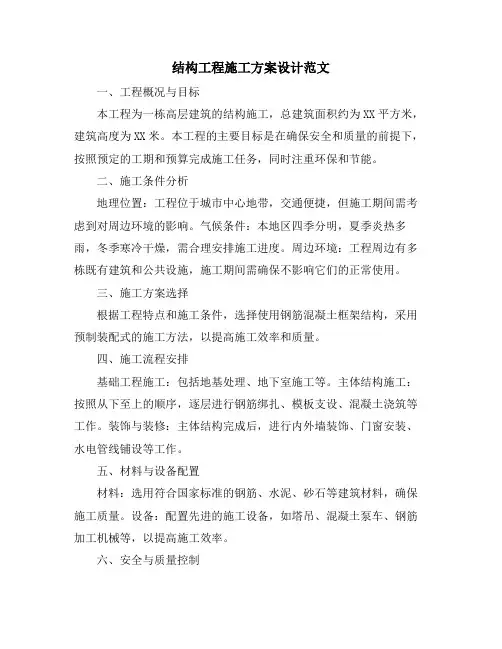 结构工程施工方案设计范文

一、工程概况与目标

本工程为一栋高层建筑的结构施工，总建筑面积约为XX平方米，建筑高度为XX米。本工程的主要目标是在确保安全和质量的前提下，按照预定的工期和预算完成施工任务，同时注重环保和节能。

二、施工条件分析

地理位置：工程位于城市中心地带，交通便捷，但施工期间需考虑到对周边环境的影响。气候条件：本地区四季分明，夏季炎热多雨，冬季寒冷干燥，需合理安排施工进度。周边环境：工程周边有多栋既有建筑和公共设施，施工期间需确保不影响它们的正常使用。

三、施工方案选择

根据工程特点和施工条件，选择使用钢筋混凝土框架结构，采用预制装配式的施工方法，以提高施工效率和质量。

四、施工流程安排

基础工程施工：包括地基处理、地下室施工等。主体结构施工：按照从下至上的顺序，逐层进行钢筋绑扎、模板支设、混凝土浇筑等工作。装饰与装修：主体结构完成后，进行内外墙装饰、门窗安装、水电管线铺设等工作。

五、材料与设备配置

材料：选用符合国家标准的钢筋、水泥、砂石等建筑材料，确保施工质量。设备：配置先进的施工设备，如塔吊、混凝土泵车、钢筋加工机械等，以提高施工效率。

六、安全与质量控制